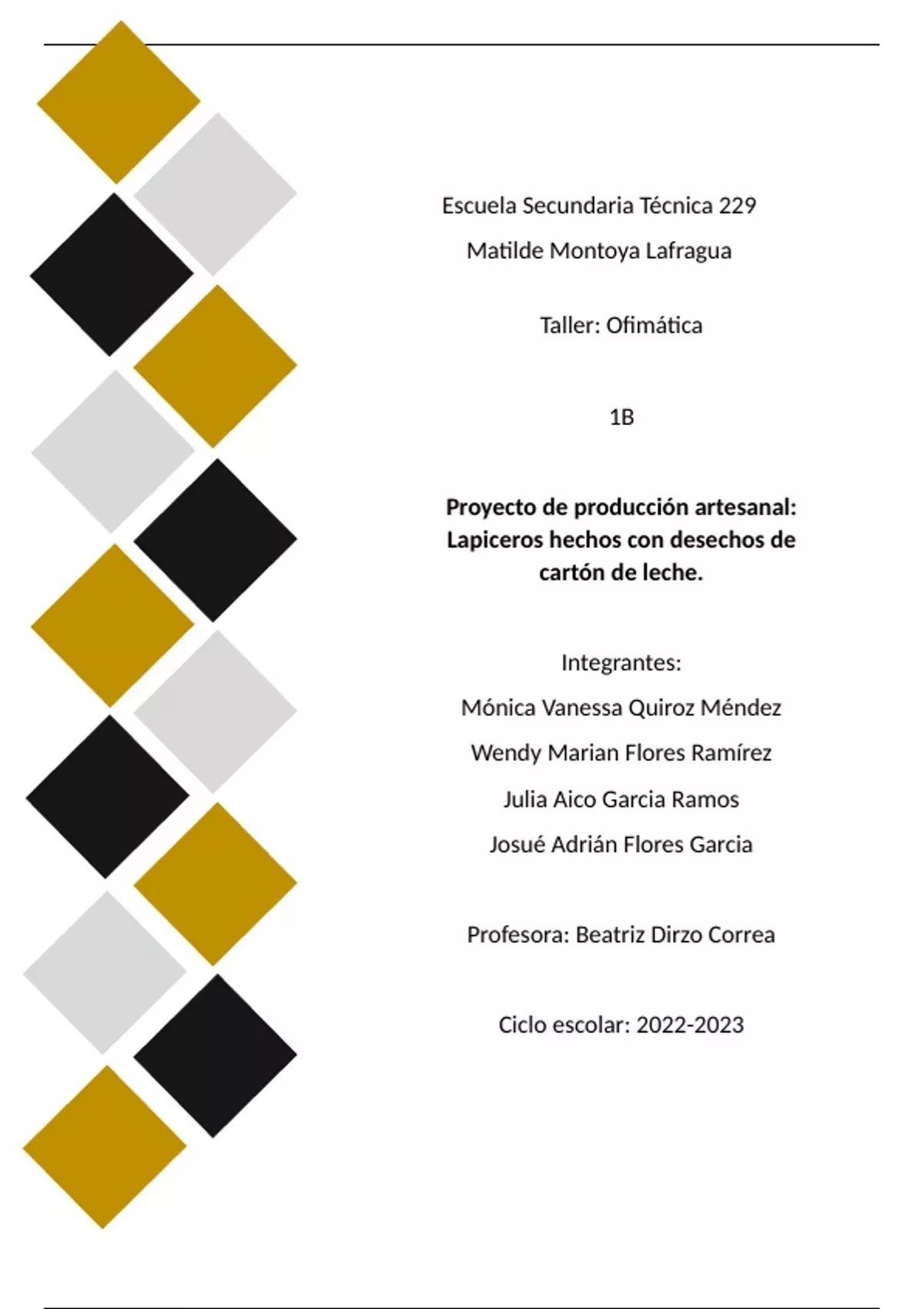 Escuela Secundaria Técnica 229

Matilde Montoya Lafragua

Taller: Ofimática

1B

Proyecto de producción artesanal: Lapiceros hechos con desechos de cartón de leche.

Integrantes:

Mónica Vanessa Quiroz Méndez

Wendy Marian Flores Ramírez

Julia Aico Garcia Ramos

Josué Adrián Flores Garcia

Profesora: Beatriz Dirzo Correa

Ciclo escolar: 2022-2023